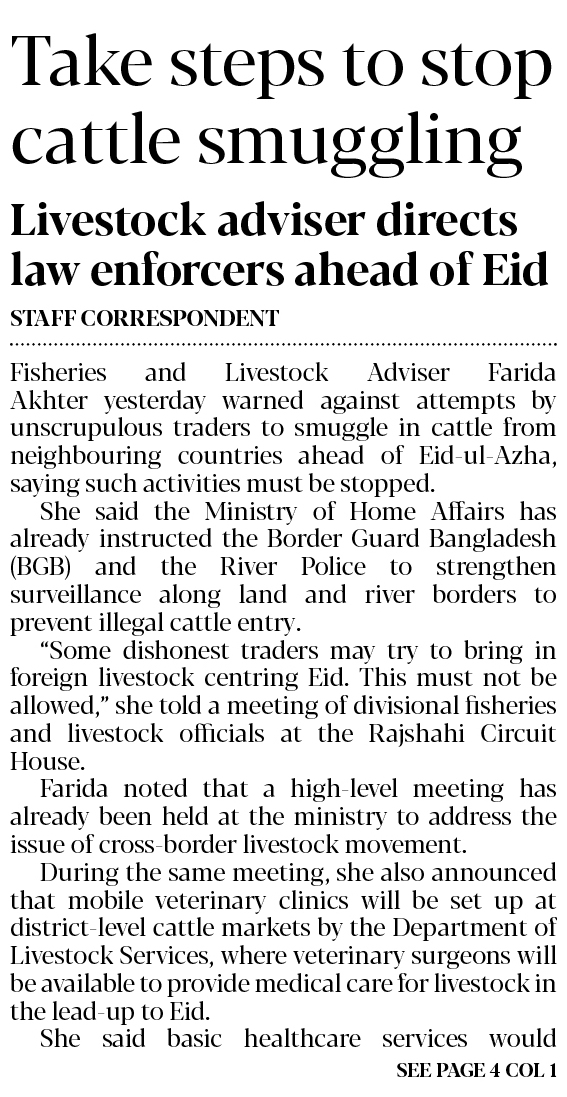 Take steps to stop cattle smuggling

Livestock adviser directs law enforcers ahead of Eid

STAFF CORRESPONDENT

Fisheries and Livestock Adviser Farida Akhter yesterday warned against attempts by unscrupulous traders to smuggle in cattle from neighbouring countries ahead of Eid-ul-Azha, saying such activities must be stopped.

She said the Ministry of Home Affairs has already instructed the Border Guard Bangladesh (BGB) and the River Police to strengthen surveillance along land and river borders to prevent illegal cattle entry.

"Some dishonest traders may try to bring in foreign livestock centring Eid. This must not be allowed," she told a meeting of divisional fisheries and livestock officials at the Rajshahi Circuit House.

Farida noted that a high-level meeting has already been held at the ministry to address the issue of cross-border livestock movement.

During the same meeting, she also announced that mobile veterinary clinics will be set up at district-level cattle markets by the Department of Livestock Services, where veterinary surgeons will be available to provide medical care for livestock in the lead-up to Eid.

She said basic healthcare services would

SEE PAGE 4 COL 1